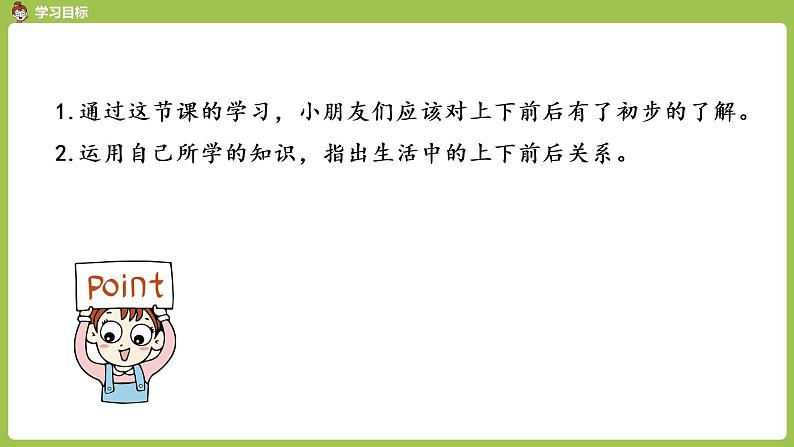 学习目标

1. 通过这节课的学习，小朋友们应该对上下前后有了初步的了解。

2. 运用自己所学的知识，指出生活中的上下前后关系。

Point